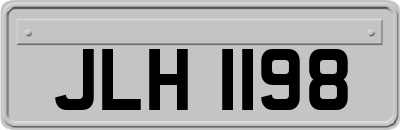 JLH 1198